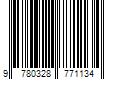 9 780328 771134